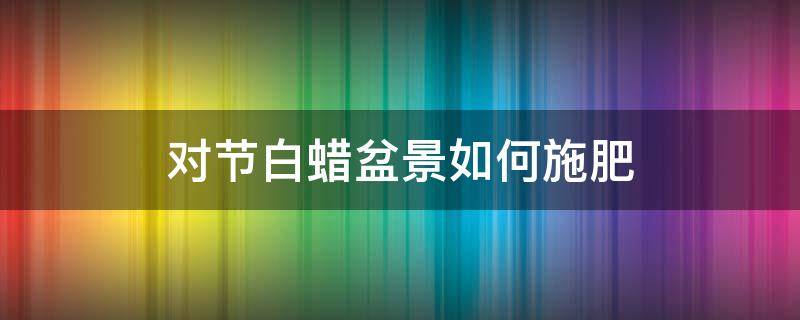 对节白蜡盆景如何施肥